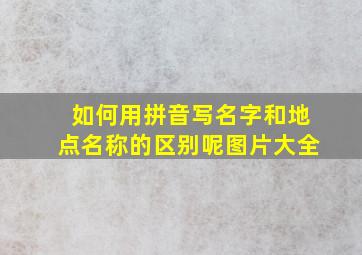 如何用拼音写名字和地点名称的区别呢图片大全